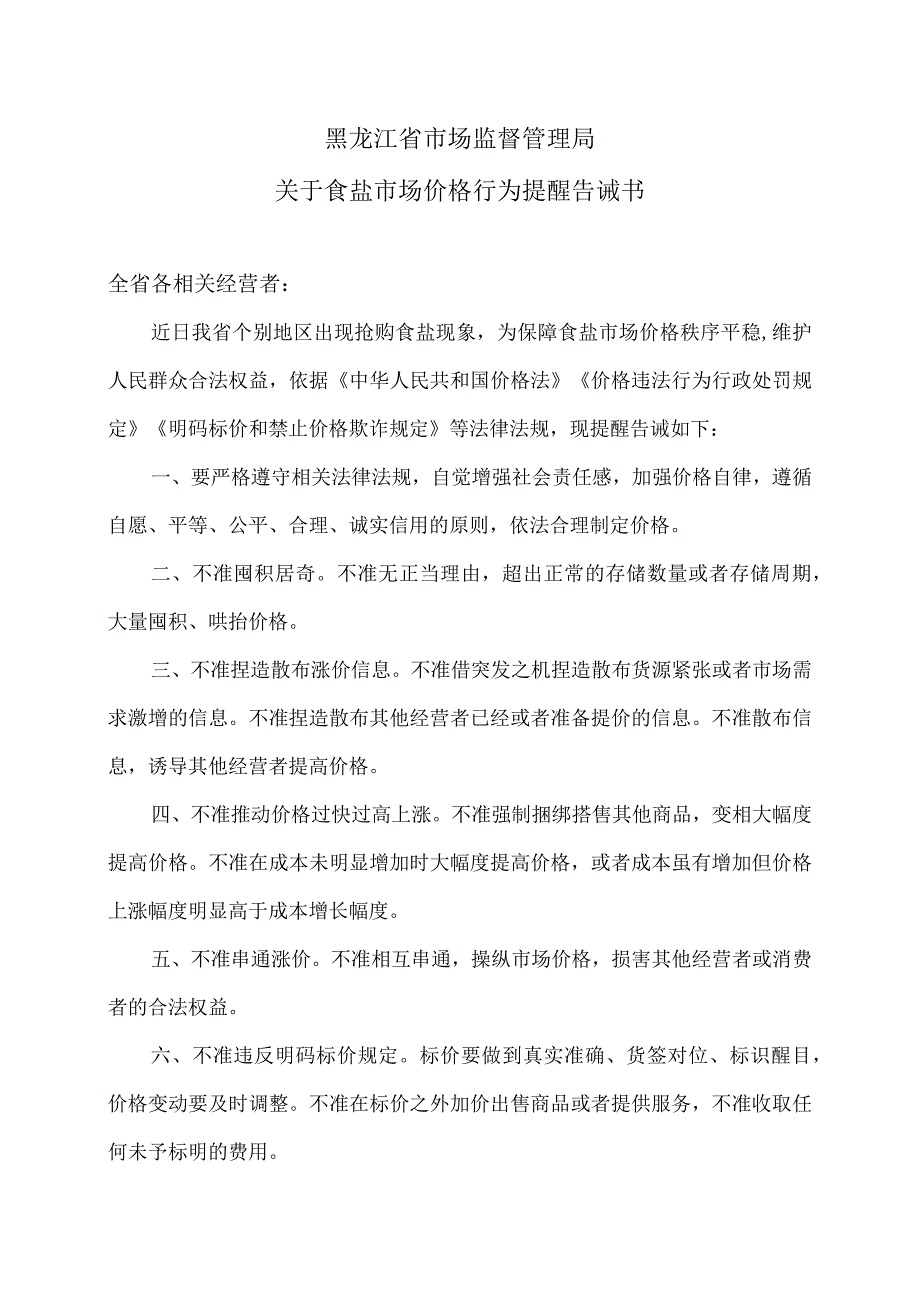 黑龙江省市场监督管理局

关于食盐市场价格行为提醒告诫书

全省各相关经营者：

近日我省个别地区出现抢购食盐现象，为保障食盐市场价格秩序平稳,维护人民群众合法权益，依据《中华人民共和国价格法》《价格违法行为行政处罚规定》《明码标价和禁止价格欺诈规定》等法律法规，现提醒告诫如下：

一、要严格遵守相关法律法规，自觉增强社会责任感，加强价格自律，遵循自愿、平等、公平、合理、诚实信用的原则，依法合理制定价格。

二、不准囤积居奇。不准无正当理由，超出正常的存储数量或者存储周期，大量囤积、哄抬价格。

三、不准捏造散布涨价信息。不准借突发之机捏造散布货源紧张或者市场需求激增的信息。不准捏造散布其他经营者已经或者准备提价的信息。不准散布信息，诱导其他经营者提高价格。

四、不准推动价格过快过高上涨。不准强制捆绑搭售其他商品，变相大幅度提高价格。不准在成本未明显增加时大幅度提高价格，或者成本虽有增加但价格上涨幅度明显高于成本增长幅度。

五、不准串通涨价。不准相互串通，操纵市场价格，损害其他经营者或消费者的合法权益。

六、不准违反明码标价规定。标价要做到真实准确、货签对位、标识醒目，价格变动要及时调整。不准在标价之外加价出售商品或者提供服务，不准收取任何未予标明的费用。